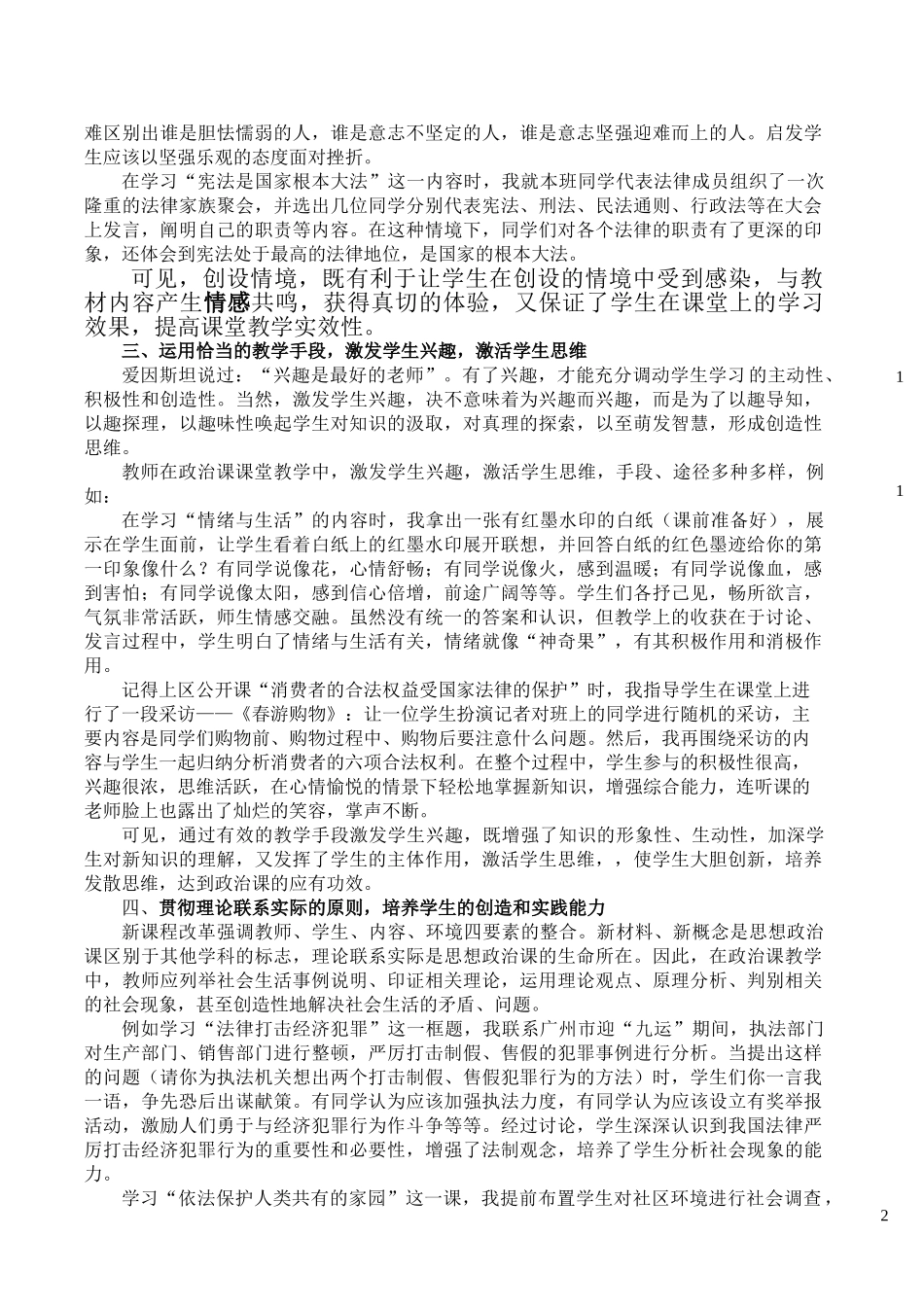 难区别出谁是胆怯懦弱的人，谁是意志不坚定的人，谁是意志坚强迎难而上的人。启发学生应该以坚强乐观的态度面对挫折。

在学习“宪法是国家根本大法”这一内容时，我就本班同学代表法律成员组织了一次隆重的法律家族聚会，并选出几位同学分别代表宪法、刑法、民法通则、行政法等在大会上发言，阐明自己的职责等内容。在这种情境下，同学们对各个法律的职责有了更深的印象，还体会到宪法处于最高的法律地位，是国家的根本大法。

可见，创设情境，既有利于让学生在创设的情境中受到感染，与教材内容产生情感共鸣，获得真切的体验，又保证了学生在课堂上的学习效果，提高课堂教学实效性。

三、运用恰当的教学手段，激发学生兴趣，激活学生思维

爱因斯坦说过：“兴趣是最好的老师”。有了兴趣，才能充分调动学生学习的主动性、积极性和创造性。当然，激发学生兴趣，决不意味着为兴趣而兴趣，而是为了以趣导知，以趣探理，以趣味性唤起学生对知识的汲取，对真理的探索，以至萌发智慧，形成创造性思维。

1

教师在政治课课堂教学中，激发学生兴趣，激活学生思维，手段、途径多种多样，例如：

1

在学习“情绪与生活”的内容时，我拿出一张有红墨水印的白纸（课前准备好），展示在学生面前，让学生看着白纸上的红墨水印展开联想，并回答白纸的红色墨迹给你的第一印象像什么？有同学说像花，心情舒畅；有同学说像火，感到温暖；有同学说像血，感到害怕；有同学说像太阳，感到信心倍增，前途广阔等等。学生们各抒己见，畅所欲言，气氛非常活跃，师生情感交融。虽然没有统一的答案和认识，但教学上的收获在于讨论、发言过程中，学生明白了情绪与生活有关，情绪就像“神奇果”，有其积极作用和消极作用。

记得上区公开课“消费者的合法权益受国家法律的保护”时，我指导学生在课堂上进行了一段采访——《春游购物》：让一位学生扮演记者对班上的同学进行随机的采访，主要内容是同学们购物前、购物过程中、购物后要注意什么问题。然后，我再围绕采访的内容与学生一起归纳分析消费者的六项合法权利。在整个过程中，学生参与的积极性很高，兴趣很浓，思维活跃，在心情愉悦的情景下轻松地掌握新知识，增强综合能力，连听课的老师脸上也露出了灿烂的笑容，掌声不断。

可见，通过有效的教学手段激发学生兴趣，既增强了知识的形象性、生动性，加深学生对新知识的理解，又发挥了学生的主体作用，激活学生思维，，使学生大胆创新，培养发散思维，达到政治课的应有功效。

四、贯彻理论联系实际的原则，培养学生的创造和实践能力

新课程改革强调教师、学生、内容、环境四要素的整合。新材料、新概念是思想政治课区别于其他学科的标志，理论联系实际是思想政治课的生命所在。因此，在政治课教学中，教师应列举社会生活事例说明、印证相关理论，运用理论观点、原理分析、判别相关的社会现象，甚至创造性地解决社会生活的矛盾、问题。

例如学习“法律打击经济犯罪”这一框题，我联系广州市迎“九运”期间，执法部门对生产部门、销售部门进行整顿，严厉打击制假、售假的犯罪事例进行分析。当提出这样的问题（请你为执法机关想出两个打击制假、售假犯罪行为的方法）时，学生们你一言我一语，争先恐后出谋献策。有同学认为应该加强执法力度，有同学认为应该设立有奖举报活动，激励人们勇于与经济犯罪行为作斗争等等。经过讨论，学生深深认识到我国法律严厉打击经济犯罪行为的重要性和必要性，增强了法制观念，培养了学生分析社会现象的能力。

学习“依法保护人类共有的家园”这一课，我提前布置学生对社区环境进行社会调查，

2